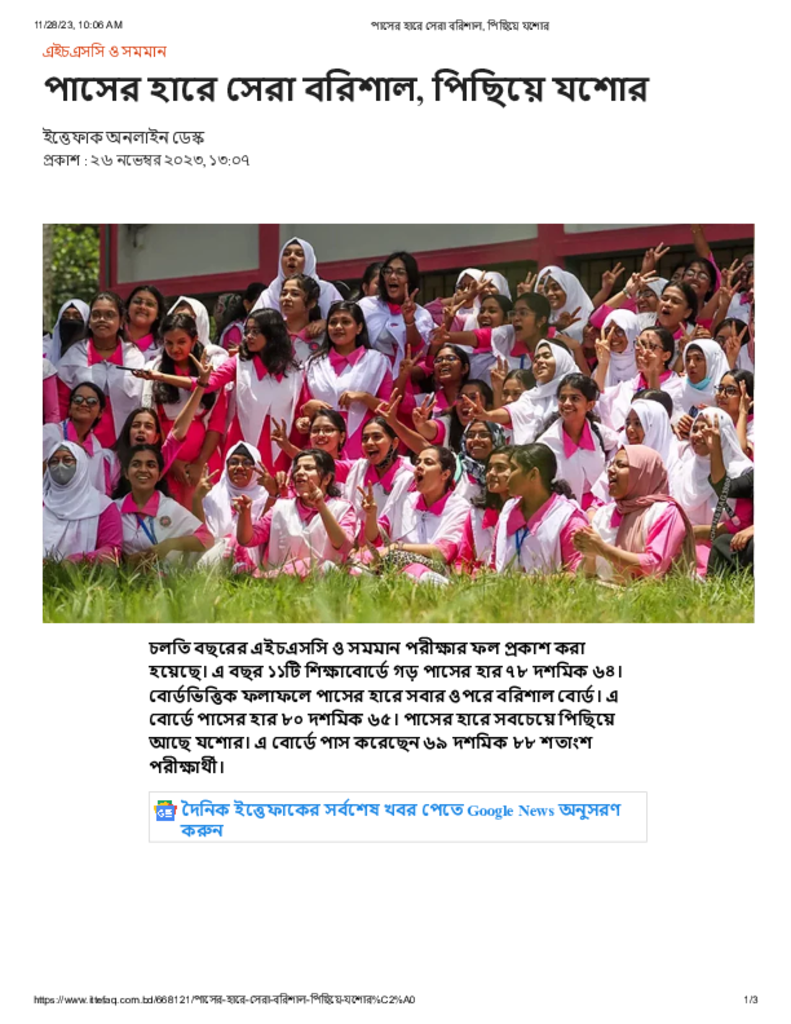 11/28/23, 10:06 AM

পাসের হারে সেরা বরিশাল, পিছিয়ে যশোর

এইচএসসি ও সমমান

পাসের হারে সেরা বরিশাল, পিছিয়ে যশোর

ইত্তেফাক অনলাইন ডেস্ক

প্রকাশ : ২৬ নভেম্বর ২০২৩, ১৩:০৭

চলতি বছরের এইচএসসি ও সমমান পরীক্ষার ফল প্রকাশ করা হয়েছে। এ বছর ১১টি শিক্ষাবোর্ডে গড় পাসের হার ৭৮ দশমিক ৬৪। বোর্ডভিত্তিক ফলাফলে পাসের হারে সবার ওপরে বরিশাল বোর্ড। এ বোর্ডে পাসের হার ৮০ দশমিক ৬৫। পাসের হারে সবচেয়ে পিছিয়ে আছে যশোর। এ বোর্ডে পাস করেছেন ৬৯ দশমিক ৮৮ শতাংশ পরীক্ষার্থী।

দৈনিক ইত্তেফাকের সর্বশেষ খবর পেতে Google News অনুসরণ করুন

https://www.ittefaq.com.bd/668121/পাসের-হারে-সেরা-বরিশাল-পিছিয়ে-যশোর%C2%A0

1/3